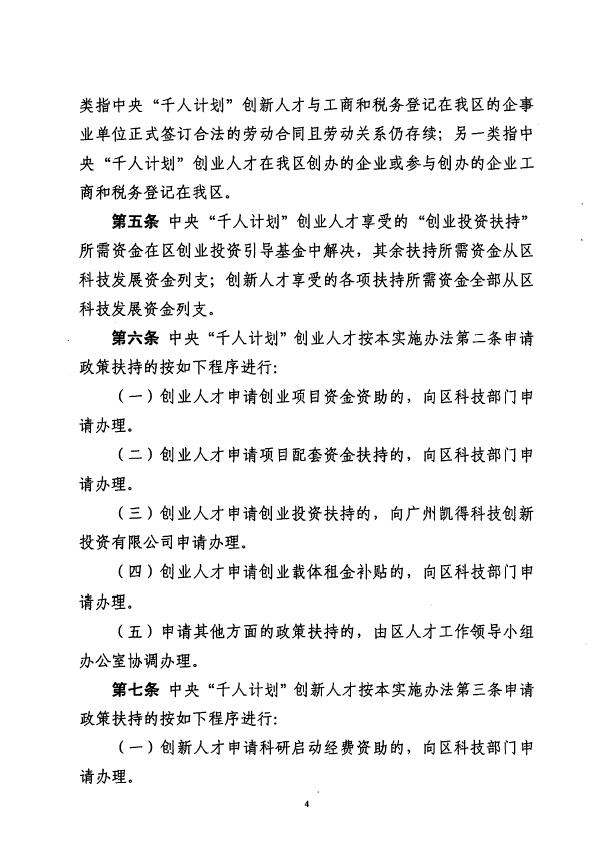 类指中央“千人计划”创新人才与工商和税务登记在我区的企事业单位正式签订合法的劳动合同且劳动关系仍存续；另一类指中央“千人计划”创业人才在我区创办的企业或参与创办的企业工商和税务登记在我区。

第五条 中央“千人计划”创业人才享受的“创业投资扶持”所需资金在区创业投资引导基金中解决，其余扶持所需资金从区科技发展资金列支；创新人才享受的各项扶持所需资金全部从区科技发展资金列支。

第六条 中央“千人计划”创业人才按本实施办法第二条申请政策扶持的按如下程序进行：

（一）创业人才申请创业项目资金资助的，向区科技部门申请办理。

（二）创业人才申请项目配套资金扶持的，向区科技部门申请办理。

（三）创业人才申请创业投资扶持的，向广州凯得科技创新投资有限公司申请办理。

（四）创业人才申请创业载体租金补贴的，向区科技部门申请办理。

（五）申请其他方面的政策扶持的，由区人才工作领导小组办公室协调办理。

第七条 中央“千人计划”创新人才按本实施办法第三条申请政策扶持的按如下程序进行：

（一）创新人才申请科研启动经费资助的，向区科技部门申请办理。

4